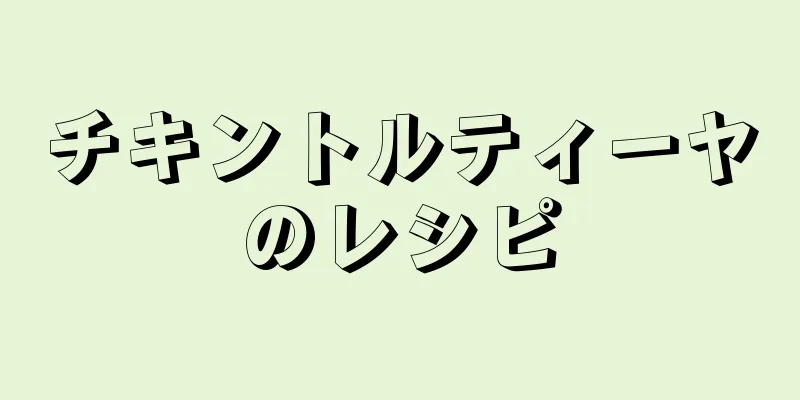 チキントルティーヤのレシピ